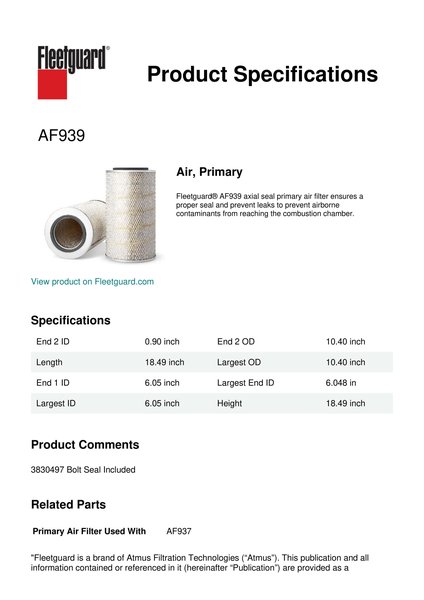 Fleetguard®

Product Specifications

AF939

Air, Primary

Fleetguard® AF939 axial seal primary air filter ensures a proper seal and prevent leaks to prevent airborne contaminants from reaching the combustion chamber.

View product on Fleetguard.com

Specifications

| End 2 ID | 0.90 inch | End 2 OD | 10.40 inch |
|---|---|---|---|
| Length | 18.49 inch | Largest OD | 10.40 inch |
| End 1 ID | 6.05 inch | Largest End ID | 6.048 in |
| Largest ID | 6.05 inch | Height | 18.49 inch |

Product Comments

3830497 Bolt Seal Included

Related Parts

Primary Air Filter Used With AF937

"Fleetguard is a brand of Atmus Filtration Technologies ("Atmus"). This publication and all information contained or referenced in it (hereinafter "Publication") are provided as a